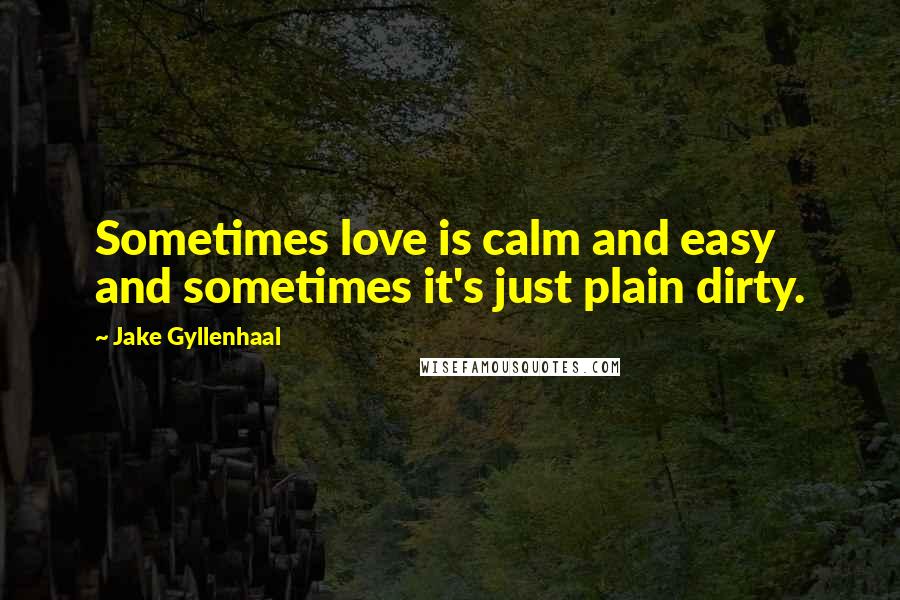 Sometimes love is calm and easy and sometimes it's just plain dirty.

~ Jake Gyllenhaal

WISEFAMOUSQUOTES.COM